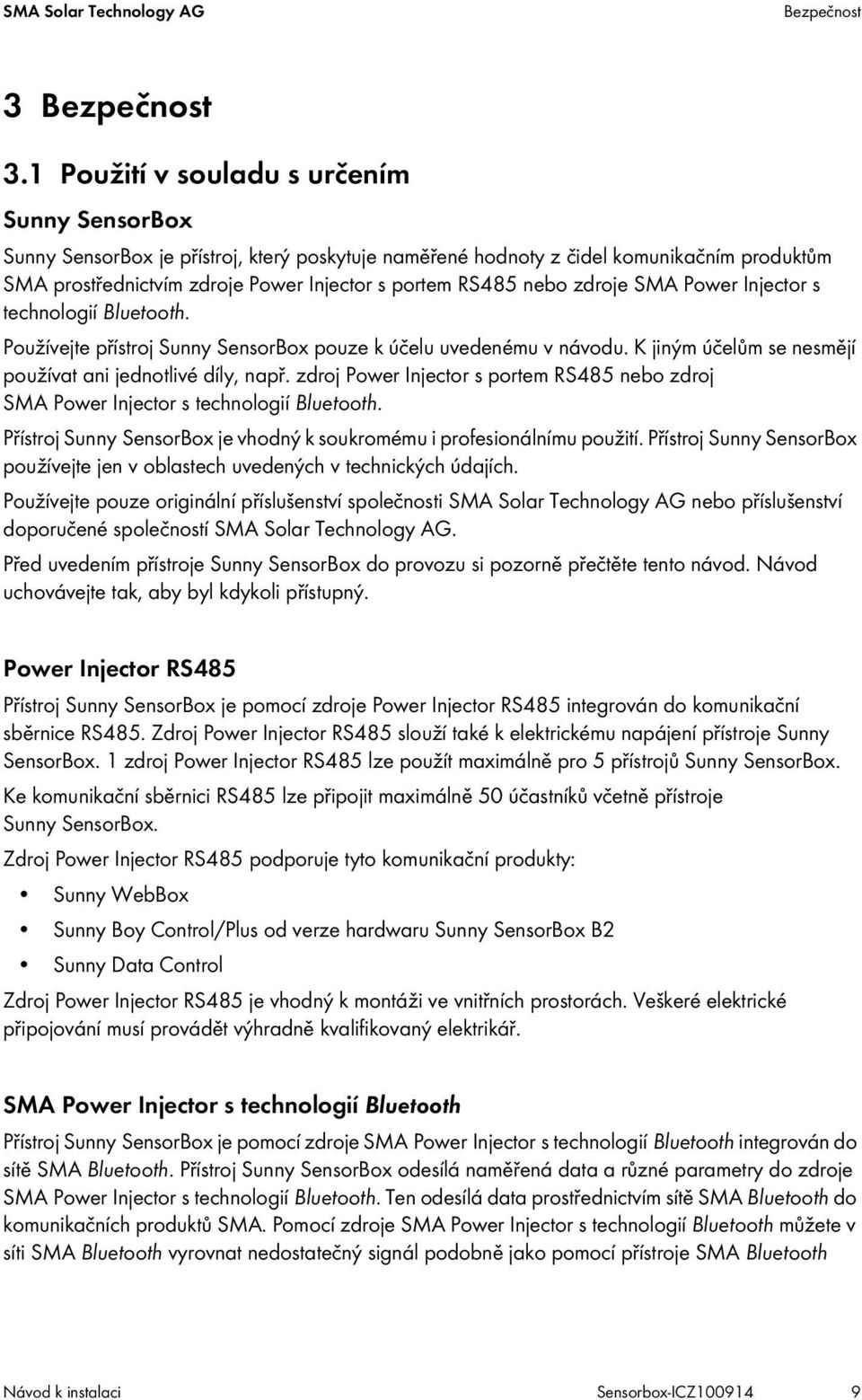 SMA Solar Technology AG Bezpečnost

3 Bezpečnost

3.1 Použití v souladu s určením

Sunny SensorBox

Sunny SensorBox je přístroj, který poskytuje naměřené hodnoty z čidel komunikačním produktům SMA prostřednictvím zdroje Power Injector s portem RS485 nebo zdroje SMA Power Injector s technologií Bluetooth.

Používejte přístroj Sunny SensorBox pouze k účelu uvedenému v návodu. K jiným účelům se nesmějí používat ani jednotlivé díly, např. zdroj Power Injector s portem RS485 nebo zdroj SMA Power Injector s technologií Bluetooth.

Přístroj Sunny SensorBox je vhodný k soukromému i profesionálnímu použití. Přístroj Sunny SensorBox používejte jen v oblastech uvedených v technických údajích.

Používejte pouze originální příslušenství společnosti SMA Solar Technology AG nebo příslušenství doporučené společností SMA Solar Technology AG.

Před uvedením přístroje Sunny SensorBox do provozu si pozorně přečtěte tento návod. Návod uchovávejte tak, aby byl kdykoli přístupný.

Power Injector RS485

Přístroj Sunny SensorBox je pomocí zdroje Power Injector RS485 integrován do komunikační sběrnice RS485. Zdroj Power Injector RS485 slouží také k elektrickému napájení přístroje Sunny SensorBox. 1 zdroj Power Injector RS485 lze použít maximálně pro 5 přístrojů Sunny SensorBox.

Ke komunikační sběrnici RS485 lze připojit maximálně 50 účastníků včetně přístroje Sunny SensorBox.

Zdroj Power Injector RS485 podporuje tyto komunikační produkty:

• Sunny WebBox
• Sunny Boy Control/Plus od verze hardwaru Sunny SensorBox B2
• Sunny Data Control

Zdroj Power Injector RS485 je vhodný k montáži ve vnitřních prostorách. Veškeré elektrické připojování musí provádět výhradně kvalifikovaný elektrikář.

SMA Power Injector s technologií Bluetooth

Přístroj Sunny SensorBox je pomocí zdroje SMA Power Injector s technologií Bluetooth integrován do sítě SMA Bluetooth. Přístroj Sunny SensorBox odesílá naměřená data a různé parametry do zdroje SMA Power Injector s technologií Bluetooth. Ten odesílá data prostřednictvím sítě SMA Bluetooth do komunikačních produktů SMA. Pomocí zdroje SMA Power Injector s technologií Bluetooth můžete v síti SMA Bluetooth vyrovnat nedostatečný signál podobně jako pomocí přístroje SMA Bluetooth

Návod k instalaci Sensorbox-ICZ100914 9